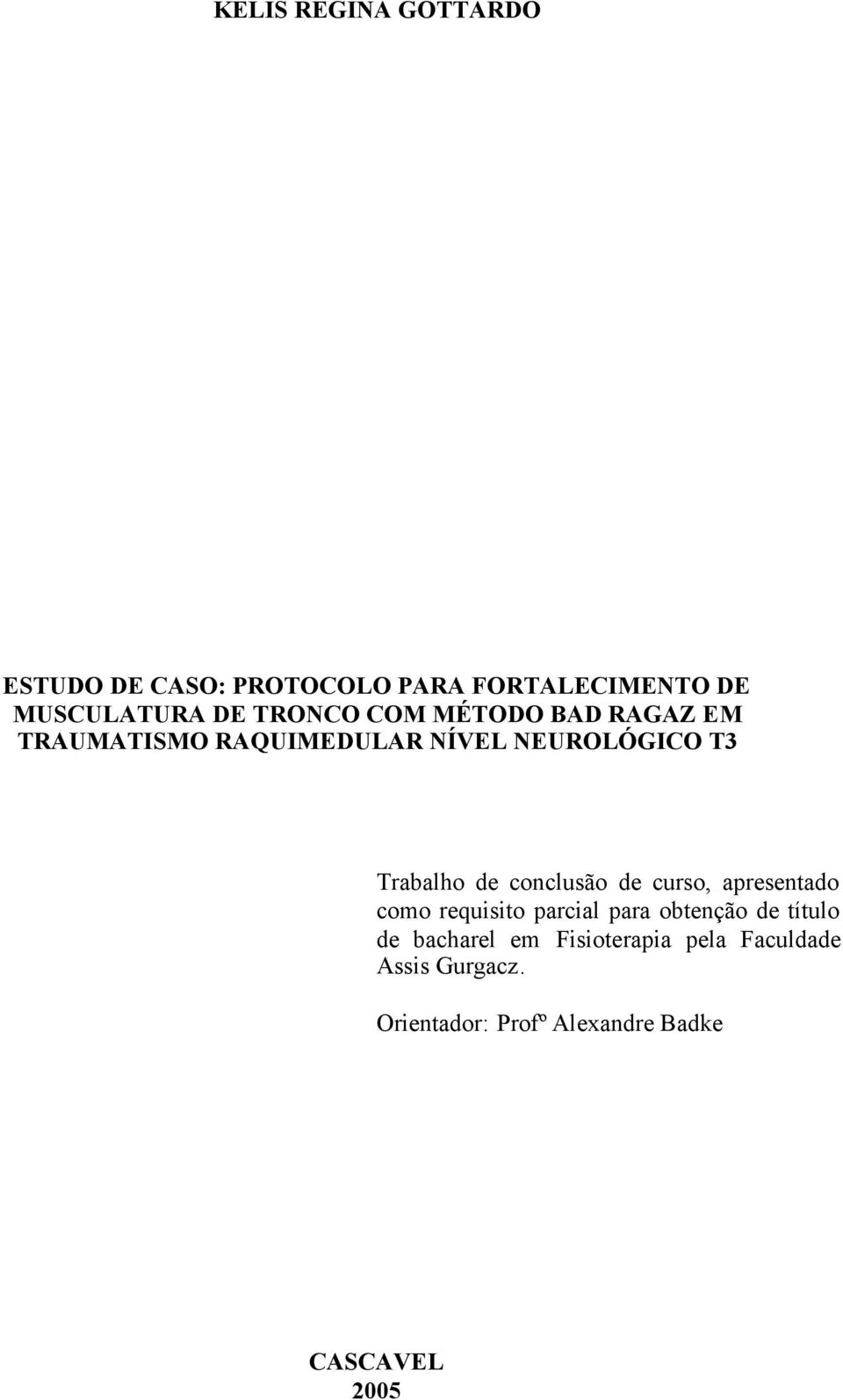 KELIS REGINA GOTTARDO

ESTUDO DE CASO: PROTOCOLO PARA FORTALECIMENTO DE MUSCULATURA DE TRONCO COM MÉTODO BAD RAGAZ EM TRAUMATISMO RAQUIMEDULAR NÍVEL NEUROLÓGICO T3

Trabalho de conclusão de curso, apresentado como requisito parcial para obtenção de título de bacharel em Fisioterapia pela Faculdade Assis Gurgacz.

Orientador: Profº Alexandre Badke

CASCAVEL
2005